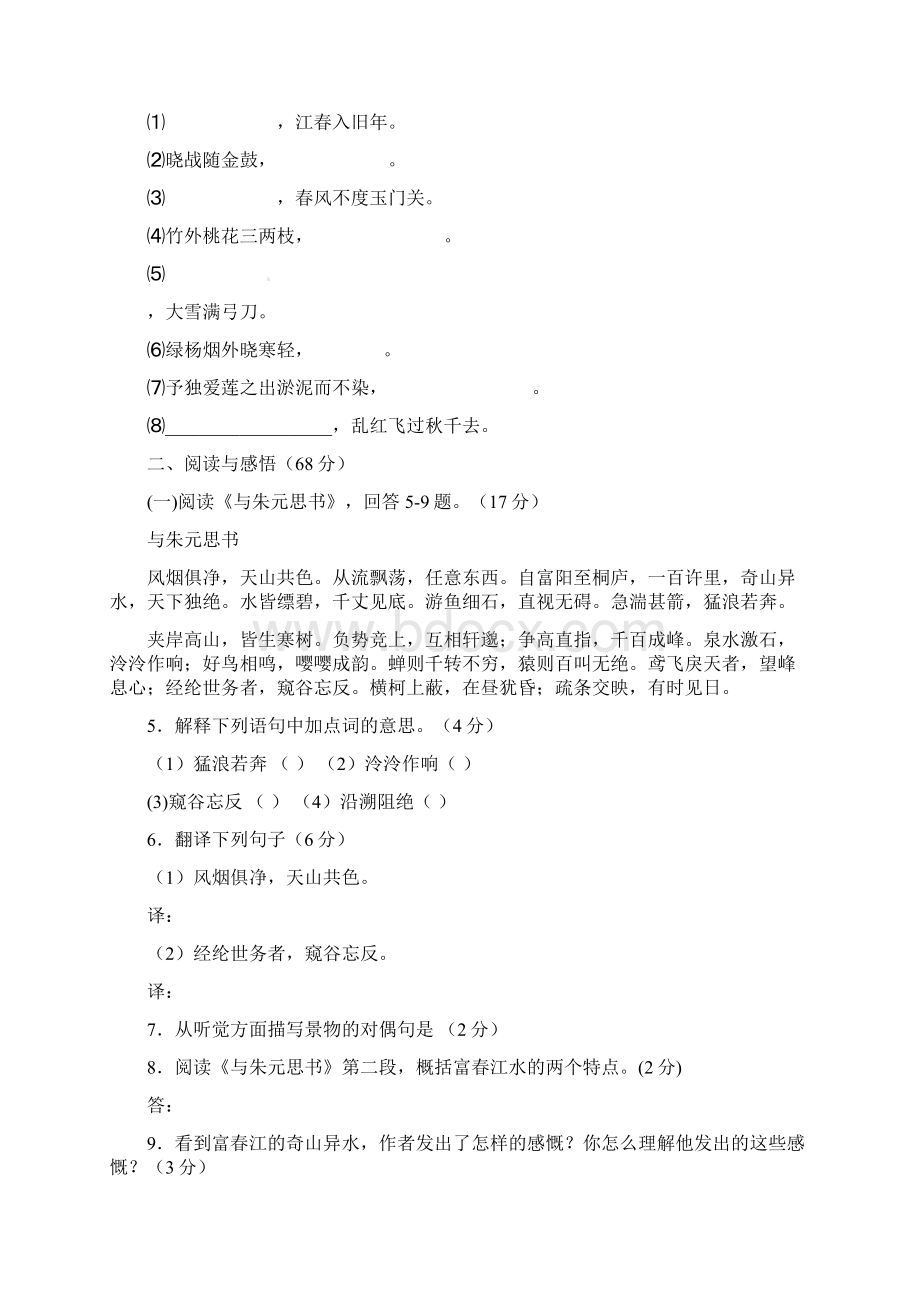 ⑴　　　　　　，江春入旧年。

⑵晓战随金鼓，　　　　　　。

⑶　　　　　　，春风不度玉门关。

⑷竹外桃花三两枝，　　　　　　。

⑸

，大雪满弓刀。

⑹绿杨烟外晓寒轻，　　　　　　。

⑺予独爱莲之出淤泥而不染，　　　　　　。

⑻__________________，乱红飞过秋千去。

二、阅读与感悟（68 分）

(一)阅读《与朱元思书》，回答 5-9 题。（17 分）

与朱元思书

风烟俱净，天山共色。从流飘荡，任意东西。自富阳至桐庐，一百许里，奇山异水，天下独绝。水皆缥碧，千丈见底。游鱼细石，直视无碍。急湍甚箭，猛浪若奔。

夹岸高山，皆生寒树。负势竞上，互相轩邈；争高直指，千百成峰。泉水激石，泠泠作响；好鸟相鸣，嘤嘤成韵。蝉则千转不穷，猿则百叫无绝。鸢飞戾天者，望峰息心；经纶世务者，窥谷忘反。横柯上蔽，在昼犹昏；疏条交映，有时见日。

5．解释下列语句中加点词的意思。（4 分）

（1）猛浪若奔 （ ） （2）泠泠作响（ ）

(3)窥谷忘反 （ ） （4）沿溯阻绝（ ）

6．翻译下列句子（6 分）

（1）风烟俱净，天山共色。

译：

（2）经纶世务者，窥谷忘反。

译：

7．从听觉方面描写景物的对偶句是 （2 分）

8．阅读《与朱元思书》第二段，概括富春江水的两个特点。(2 分)

答：

9．看到富春江的奇山异水，作者发出了怎样的感慨？你怎么理解他发出的这些感慨？（3 分）